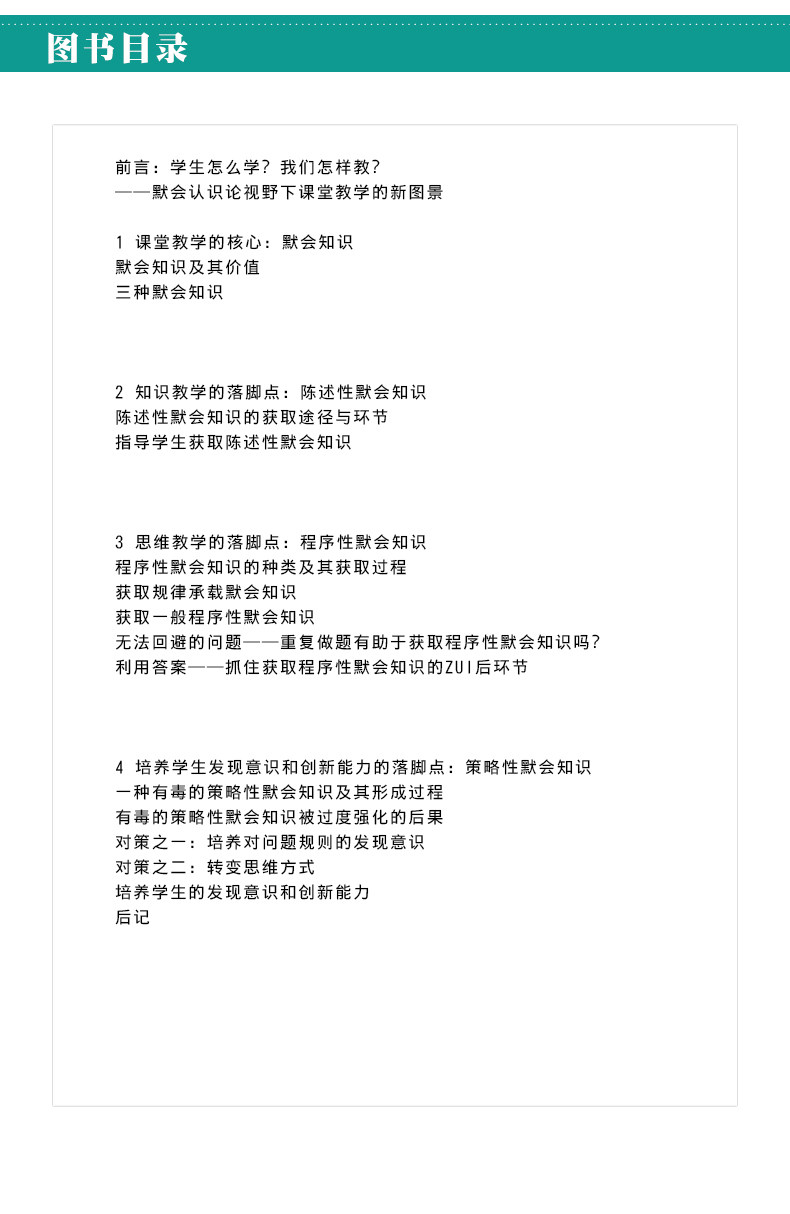 图书目录

前言：学生怎么学？我们怎样教？
——默会认识论视野下课堂教学的新图景

1 课堂教学的核心：默会知识
默会知识及其价值
三种默会知识

2 知识教学的落脚点：陈述性默会知识
陈述性默会知识的获取途径与环节
指导学生获取陈述性默会知识

3 思维教学的落脚点：程序性默会知识
程序性默会知识的种类及其获取过程
获取规律承载默会知识
获取一般程序性默会知识
无法回避的问题——重复做题有助于获取程序性默会知识吗？
利用答案——抓住获取程序性默会知识的ZUI后环节

4 培养学生发现意识和创新能力的落脚点：策略性默会知识
一种有毒的策略性默会知识及其形成过程
有毒的策略性默会知识被过度强化的后果
对策之一：培养对问题规则的发现意识
对策之二：转变思维方式
培养学生的发现意识和创新能力
后记